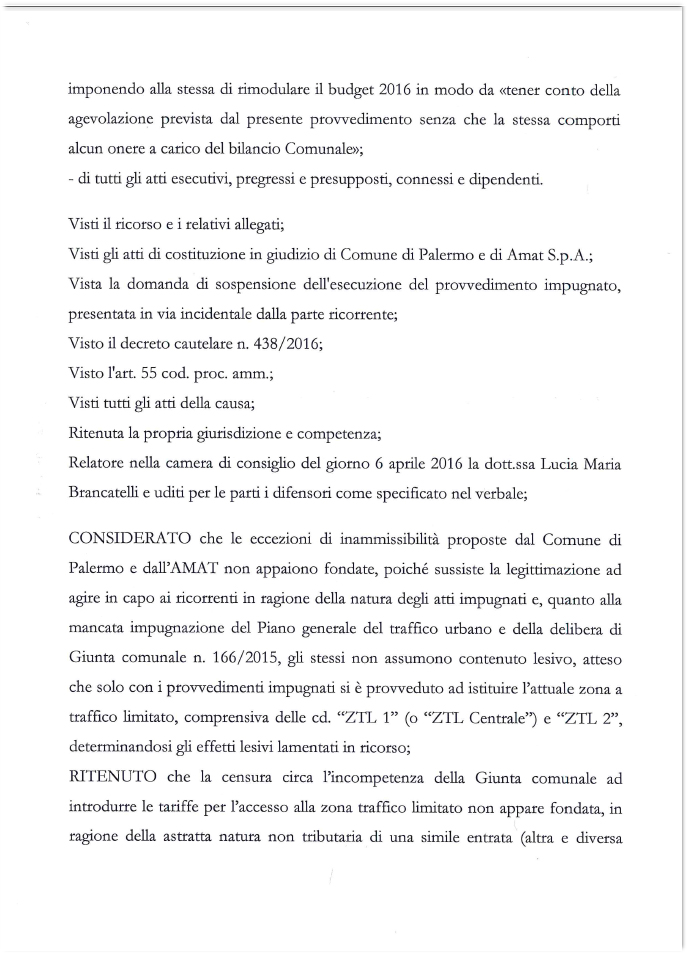 imponendo alla stessa di rimodulare il budget 2016 in modo da «tener conto della agevolazione prevista dal presente provvedimento senza che la stessa comporti alcun onere a carico del bilancio Comunale»;
- di tutti gli atti esecutivi, pregressi e presupposti, connessi e dipendenti.

Visti il ricorso e i relativi allegati;
Visti gli atti di costituzione in giudizio di Comune di Palermo e di Amat S.p.A.;
Vista la domanda di sospensione dell'esecuzione del provvedimento impugnato, presentata in via incidentale dalla parte ricorrente;
Visto il decreto cautelare n. 438/2016;
Visto l'art. 55 cod. proc. amm.;
Visti tutti gli atti della causa;
Ritenuta la propria giurisdizione e competenza;
Relatore nella camera di consiglio del giorno 6 aprile 2016 la dott.ssa Lucia Maria Brancatelli e uditi per le parti i difensori come specificato nel verbale;

CONSIDERATO che le eccezioni di inammissibilità proposte dal Comune di Palermo e dall'AMAT non appaiono fondate, poiché sussiste la legittimazione ad agire in capo ai ricorrenti in ragione della natura degli atti impugnati e, quanto alla mancata impugnazione del Piano generale del traffico urbano e della delibera di Giunta comunale n. 166/2015, gli stessi non assumono contenuto lesivo, atteso che solo con i provvedimenti impugnati si è provveduto ad istituire l'attuale zona a traffico limitato, comprensiva delle cd. "ZTL 1" (o "ZTL Centrale") e "ZTL 2", determinandosi gli effetti lesivi lamentati in ricorso;
RITENUTO che la censura circa l'incompetenza della Giunta comunale ad introdurre le tariffe per l'accesso alla zona traffico limitato non appare fondata, in ragione della astratta natura non tributaria di una simile entrata (altra e diversa